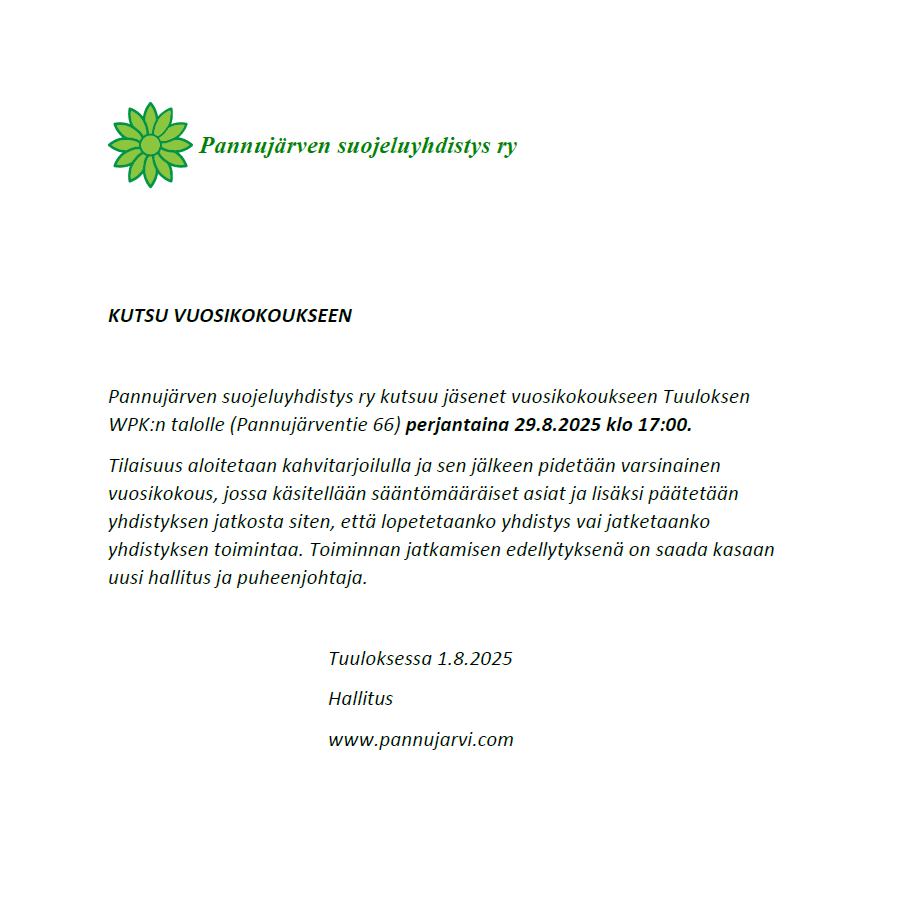 Pannujärven suojeluyhdistys ry

KUTSU VUOSIKOKOUKSEEN

Pannujärven suojeluyhdistys ry kutsuu jäsenet vuosikokoukseen Tuuloksen WPK:n talolle (Pannujärventie 66) perjantaina 29.8.2025 klo 17:00.

Tilaisuus aloitetaan kahvitarjoilulla ja sen jälkeen pidetään varsinainen vuosikokous, jossa käsitellään sääntömääräiset asiat ja lisäksi päätetään yhdistyksen jatkosta siten, että lopetetaanko yhdistys vai jatketaanko yhdistyksen toimintaa. Toiminnan jatkamisen edellytyksenä on saada kasaan uusi hallitus ja puheenjohtaja.

Tuuloksessa 1.8.2025

Hallitus

www.pannujarvi.com